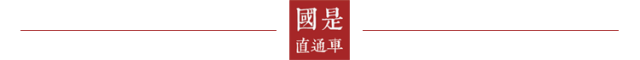 國是
直通車